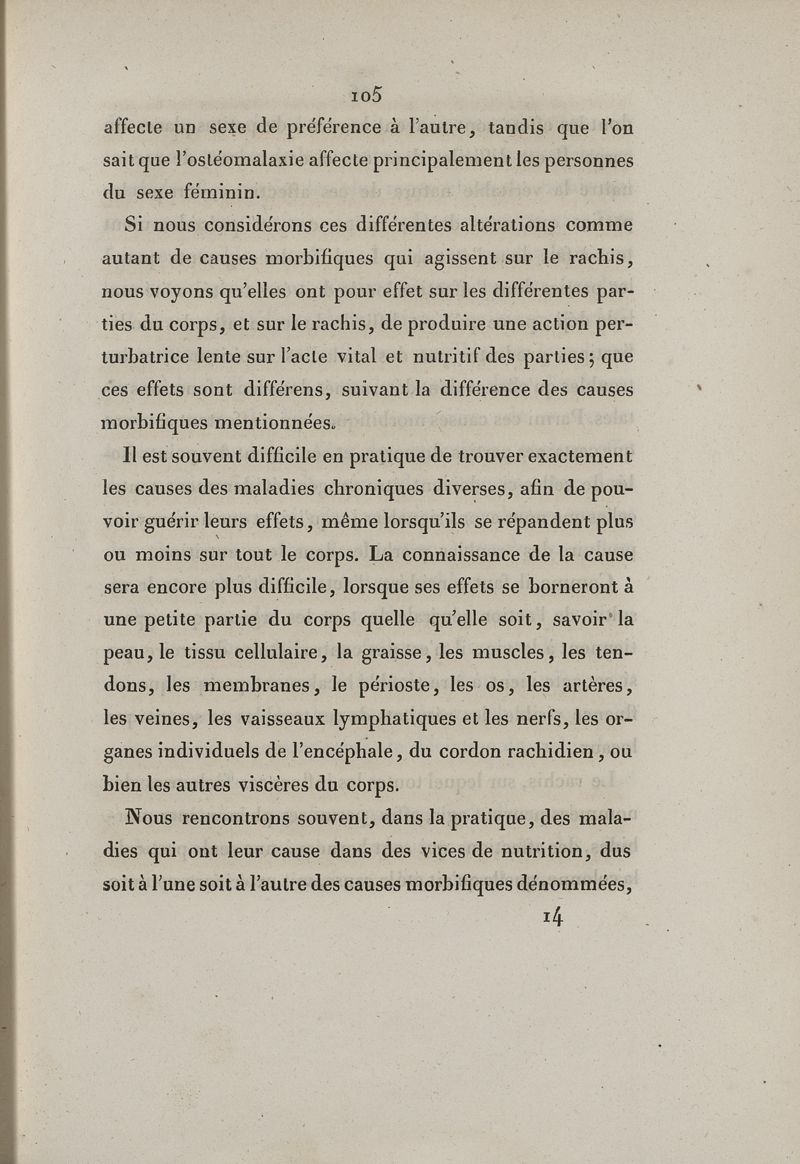 105

affecte un sexe de préférence à l'autre, tandis que l'on sait que l'ostéomalaxie affecte principalement les personnes du sexe féminin.

Si nous considérons ces différentes altérations comme autant de causes morbifiques qui agissent sur le rachis, nous voyons qu'elles ont pour effet sur les différentes parties du corps, et sur le rachis, de produire une action perturbatrice lente sur l'acte vital et nutritif des parties; que ces effets sont différens, suivant la différence des causes morbifiques mentionnées.

Il est souvent difficile en pratique de trouver exactement les causes des maladies chroniques diverses, afin de pouvoir guérir leurs effets, même lorsqu'ils se répandent plus ou moins sur tout le corps. La connaissance de la cause sera encore plus difficile, lorsque ses effets se borneront à une petite partie du corps quelle qu'elle soit, savoir la peau, le tissu cellulaire, la graisse, les muscles, les tendons, les membranes, le périoste, les os, les artères, les veines, les vaisseaux lymphatiques et les nerfs, les organes individuels de l'encéphale, du cordon rachidien, ou bien les autres viscères du corps.

Nous rencontrons souvent, dans la pratique, des maladies qui ont leur cause dans des vices de nutrition, dus soit à l'une soit à l'autre des causes morbifiques dénommées,

14